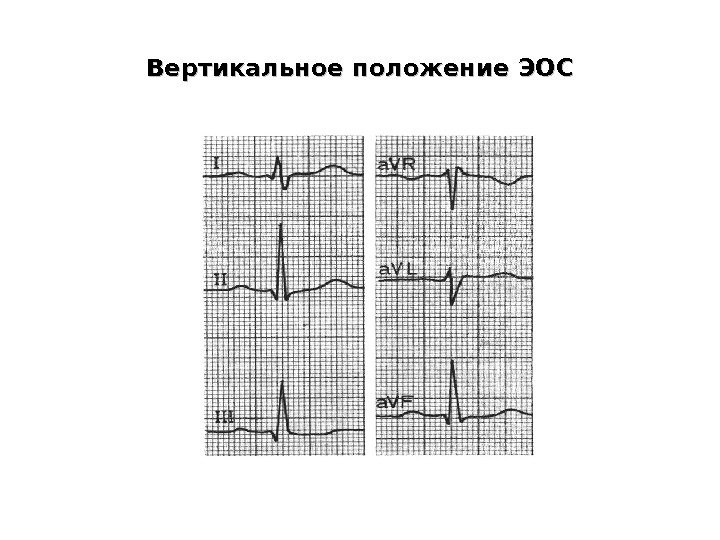 Вертикальное положение ЭОС

I

II

III

aVR

aVL

aVF